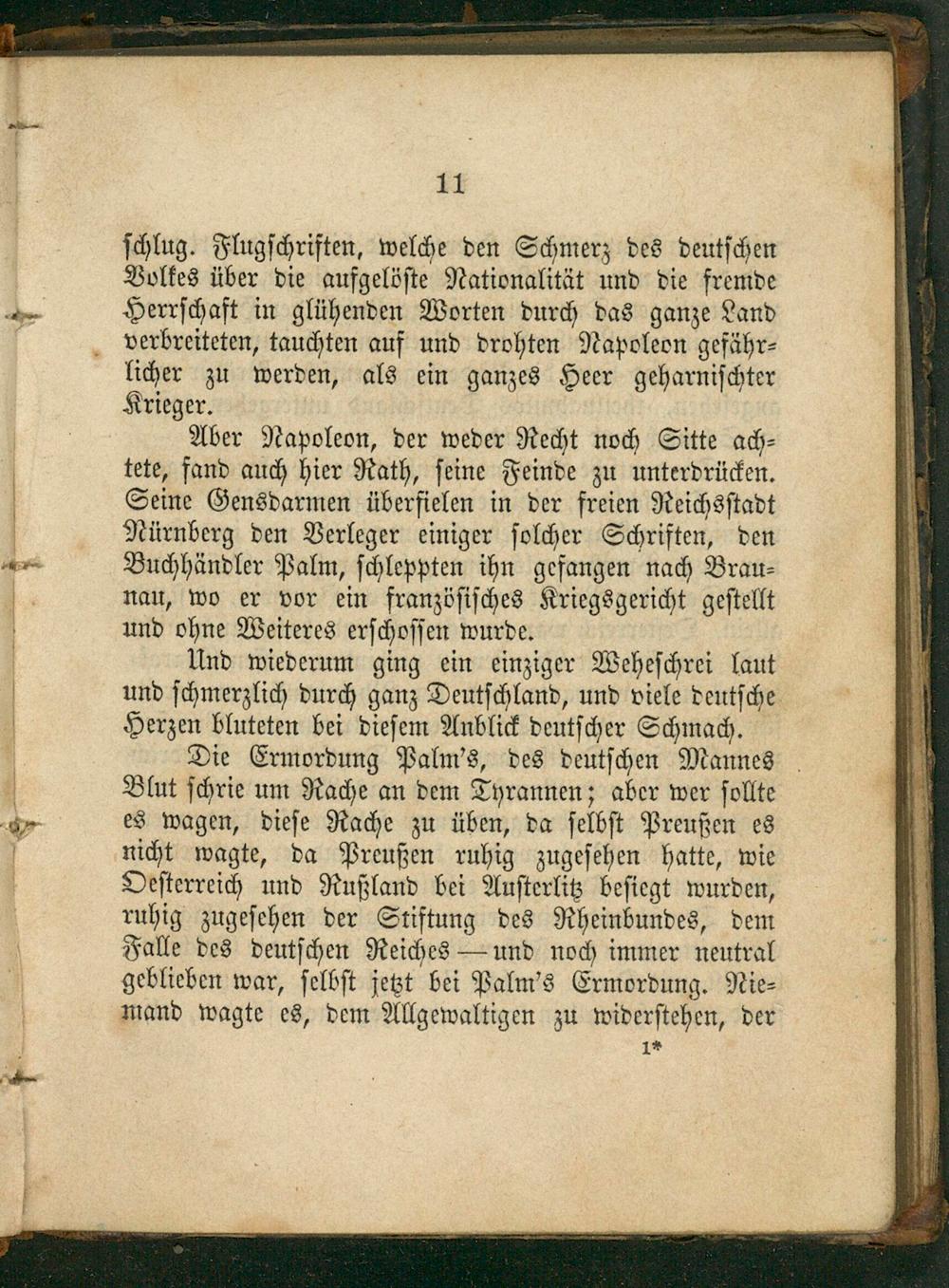 11

schlug. Flugschriften, welche den Schmerz des deutschen Volkes über die aufgelöste Nationalität und die fremde Herrschaft in glühenden Worten durch das ganze Land verbreiteten, tauchten auf und drohten Napoleon gefährlicher zu werden, als ein ganzes Heer geharnischter Krieger.

Aber Napoleon, der weder Recht noch Sitte achtete, fand auch hier Rath, seine Feinde zu unterdrücken. Seine Gensdarmen überfielen in der freien Reichsstadt Nürnberg den Verleger einiger solcher Schriften, den Buchhändler Palm, schleppten ihn gefangen nach Braunau, wo er vor ein französisches Kriegsgericht gestellt und ohne Weiteres erschossen wurde.

Und wiederum ging ein einziger Weheschrei laut und schmerzlich durch ganz Deutschland, und viele deutsche Herzen bluteten bei diesem Anblick deutscher Schmach.

Die Ermordung Palm's, des deutschen Mannes Blut schrie um Rache an dem Tyrannen; aber wer sollte es wagen, diese Rache zu üben, da selbst Preußen es nicht wagte, da Preußen ruhig zugesehen hatte, wie Oesterreich und Rußland bei Austerlitz besiegt wurden, ruhig zugesehen der Stiftung des Rheinbundes, dem Falle des deutschen Reiches — und noch immer neutral geblieben war, selbst jetzt bei Palm's Ermordung. Niemand wagte es, dem Allgewaltigen zu widerstehen, der

1*